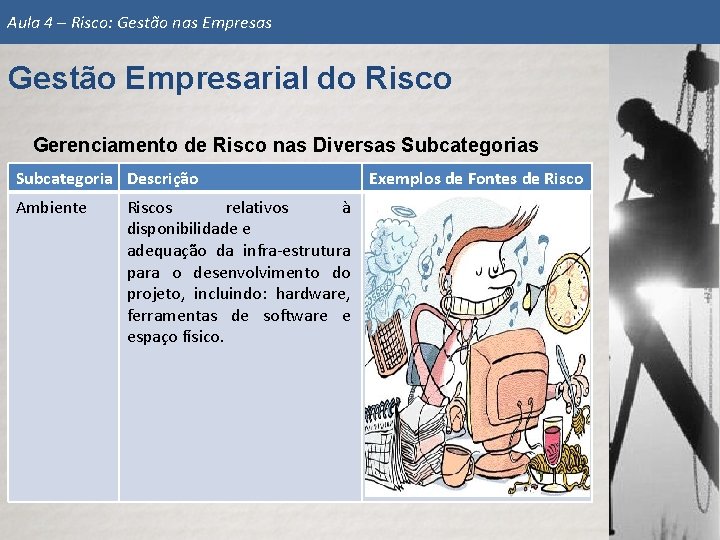 Aula 4 – Risco: Gestão nas Empresas

Gestão Empresarial do Risco

Gerenciamento de Risco nas Diversas Subcategorias

| Subcategoria | Descrição | Exemplos de Fontes de Risco |
|---|---|---|
| Ambiente | Riscos relativos à disponibilidade e adequação da infra-estrutura para o desenvolvimento do projeto, incluindo: hardware, ferramentas de software e espaço físico. | |